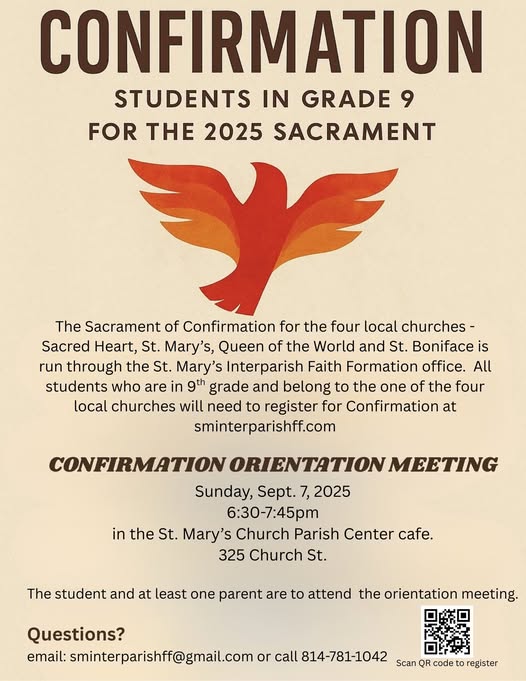 CONFIRMATION

STUDENTS IN GRADE 9
FOR THE 2025 SACRAMENT

The Sacrament of Confirmation for the four local churches - Sacred Heart, St. Mary's, Queen of the World and St. Boniface is run through the St. Mary's Interparish Faith Formation office. All students who are in 9$^{th}$ grade and belong to the one of the four local churches will need to register for Confirmation at sminterparishff.com

CONFIRMATION ORIENTATION MEETING

Sunday, Sept. 7, 2025
6:30-7:45pm
in the St. Mary's Church Parish Center cafe.
325 Church St.

The student and at least one parent are to attend the orientation meeting.

Questions?
email: sminterparishff@gmail.com or call 814-781-1042

Scan QR code to register